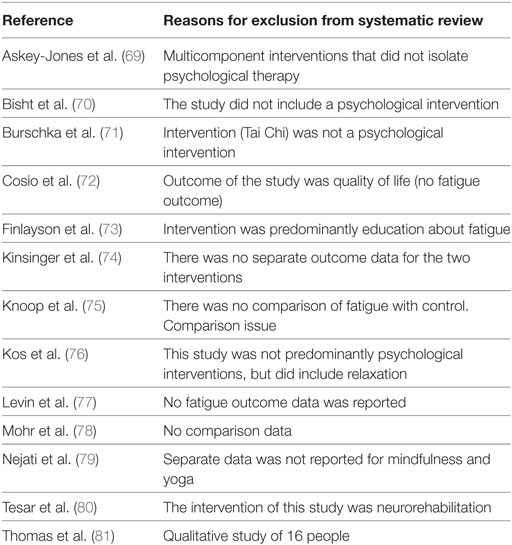 | Reference | Reasons for exclusion from systematic review |
|---|---|
| Askey-Jones et al. (69) | Multicomponent interventions that did not isolate psychological therapy |
| Bisht et al. (70) | The study did not include a psychological intervention |
| Burschka et al. (71) | Intervention (Tai Chi) was not a psychological intervention |
| Cosio et al. (72) | Outcome of the study was quality of life (no fatigue outcome) |
| Finlayson et al. (73) | Intervention was predominantly education about fatigue |
| Kinsinger et al. (74) | There was no separate outcome data for the two interventions |
| Knoop et al. (75) | There was no comparison of fatigue with control. Comparison issue |
| Kos et al. (76) | This study was not predominantly psychological interventions, but did include relaxation |
| Levin et al. (77) | No fatigue outcome data was reported |
| Mohr et al. (78) | No comparison data |
| Nejati et al. (79) | Separate data was not reported for mindfulness and yoga |
| Tesar et al. (80) | The intervention of this study was neurorehabilitation |
| Thomas et al. (81) | Qualitative study of 16 people |